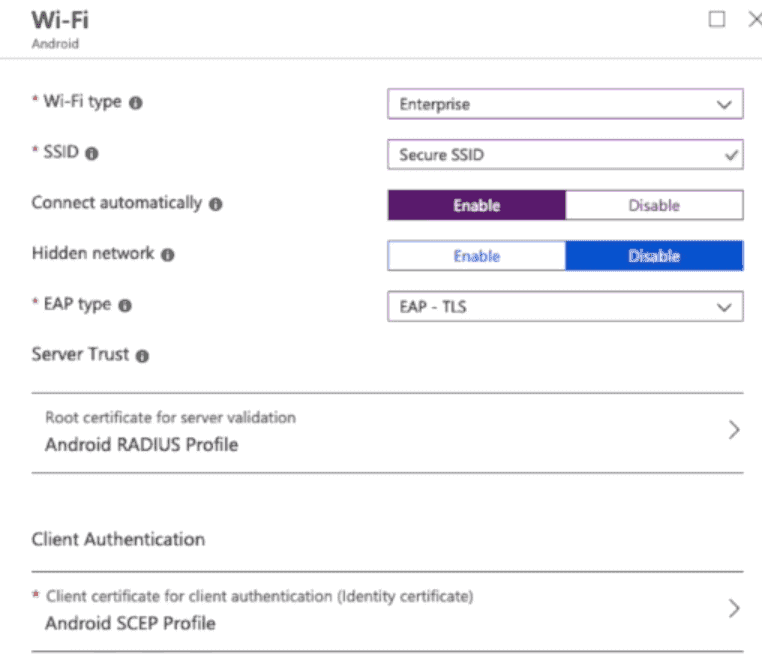 Wi-Fi
Android

* Wi-Fi type
Enterprise

* SSID
Secure SSID

Connect automatically
Enable
Disable

Hidden network
Enable
Disable

* EAP type
EAP - TLS

Server Trust

Root certificate for server validation
Android RADIUS Profile

Client Authentication

* Client certificate for client authentication (Identity certificate)
Android SCEP Profile